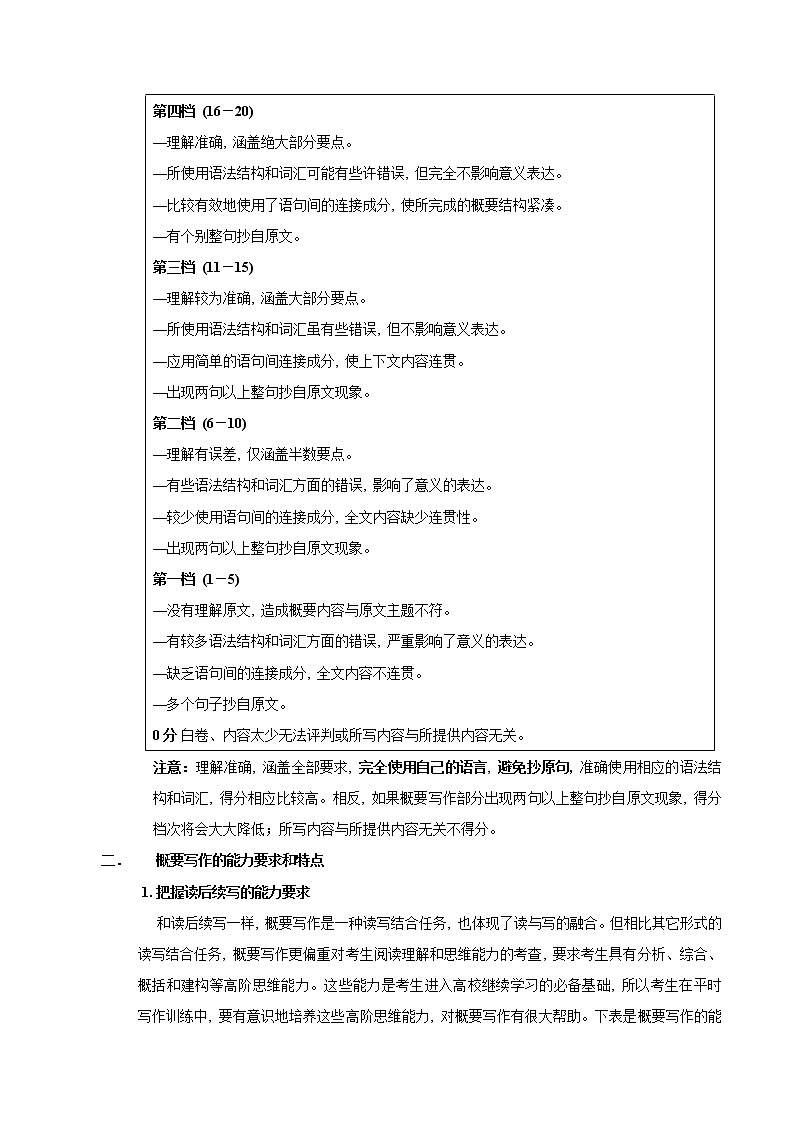 第四档 (16－20)

—理解准确，涵盖绝大部分要点。

—所使用语法结构和词汇可能有些许错误，但完全不影响意义表达。

—比较有效地使用了语句间的连接成分，使所完成的概要结构紧凑。

—有个别整句抄自原文。

第三档 (11－15)

—理解较为准确，涵盖大部分要点。

—所使用语法结构和词汇虽有些错误，但不影响意义表达。

—应用简单的语句间连接成分，使上下文内容连贯。

—出现两句以上整句抄自原文现象。

第二档 (6－10)

—理解有误差，仅涵盖半数要点。

—有些语法结构和词汇方面的错误，影响了意义的表达。

—较少使用语句间的连接成分，全文内容缺少连贯性。

—出现两句以上整句抄自原文现象。

第一档 (1－5)

—没有理解原文，造成概要内容与原文主题不符。

—有较多语法结构和词汇方面的错误，严重影响了意义的表达。

—缺乏语句间的连接成分，全文内容不连贯。

—多个句子抄自原文。

0 分 白卷、内容太少无法评判或所写内容与所提供内容无关。

注意：理解准确，涵盖全部要求，完全使用自己的语言，避免抄原句，准确使用相应的语法结构和词汇，得分相应比较高。相反，如果概要写作部分出现两句以上整句抄自原文现象，得分档次将会大大降低；所写内容与所提供内容无关不得分。

二． 概要写作的能力要求和特点

1. 把握读后续写的能力要求

和读后续写一样，概要写作是一种读写结合任务，也体现了读与写的融合。但相比其它形式的读写结合任务，概要写作更偏重对考生阅读理解和思维能力的考查，要求考生具有分析、综合、概括和建构等高阶思维能力。这些能力是考生进入高校继续学习的必备基础，所以考生在平时写作训练中，要有意识地培养这些高阶思维能力，对概要写作有很大帮助。下表是概要写作的能